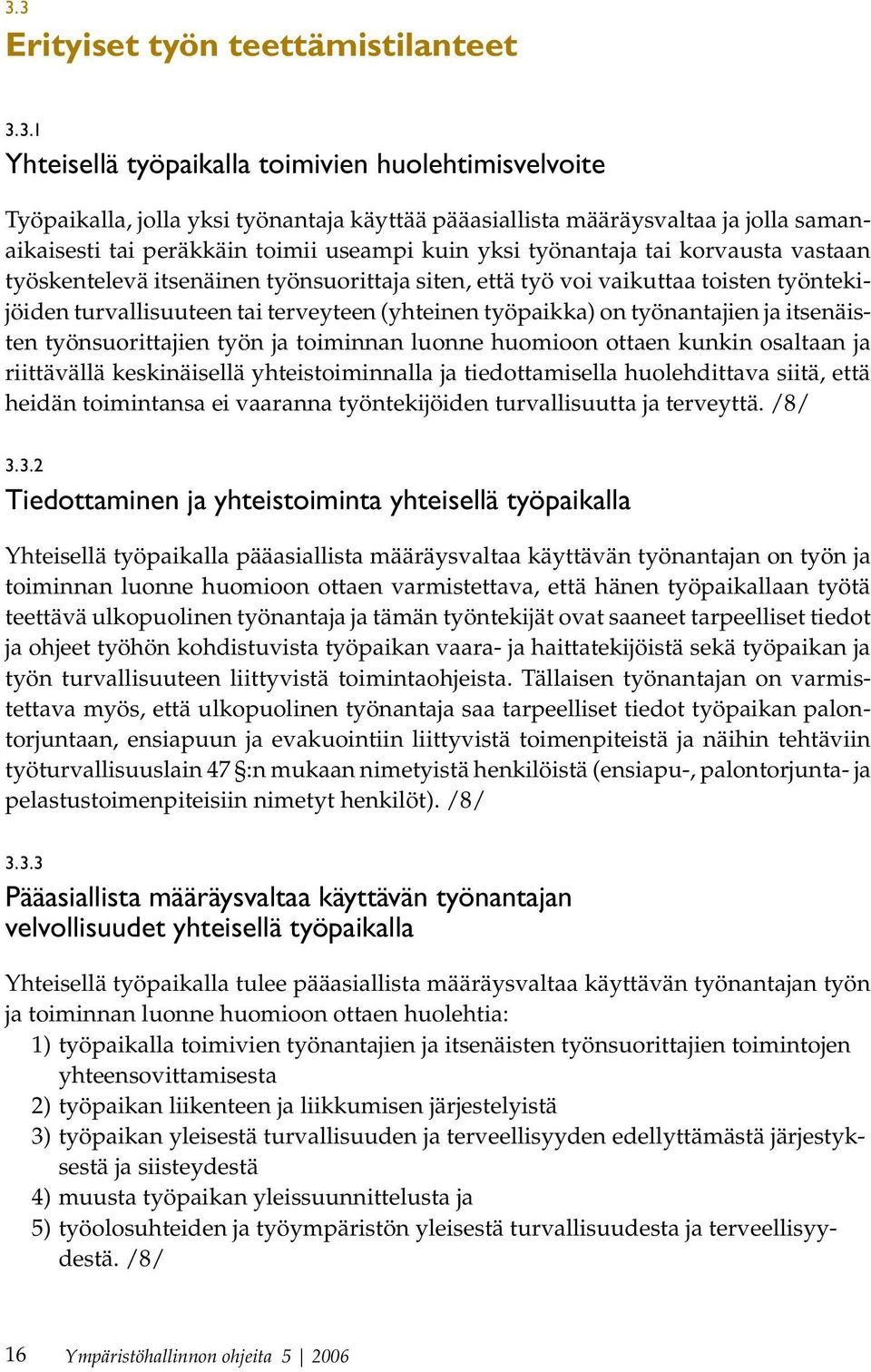 3.3
Erityiset työn teettämistilanteet

3.3.1
Yhteisellä työpaikalla toimivien huolehtimisvelvoite

Työpaikalla, jolla yksi työnantaja käyttää pääasiallista määräysvaltaa ja jolla samanaikaisesti tai peräkkäin toimii useampi kuin yksi työnantaja tai korvausta vastaan työskentelevä itsenäinen työnsuorittaja siten, että työ voi vaikuttaa toisten työntekijöiden turvallisuuteen tai terveyteen (yhteinen työpaikka) on työnantajien ja itsenäisten työnsuorittajien työn ja toiminnan luonne huomioon ottaen kunkin osaltaan ja riittävällä keskinäisellä yhteistoiminnalla ja tiedottamisella huolehdittava siitä, että heidän toimintansa ei vaaranna työntekijöiden turvallisuutta ja terveyttä. /8/

3.3.2
Tiedottaminen ja yhteistoiminta yhteisellä työpaikalla

Yhteisellä työpaikalla pääasiallista määräysvaltaa käyttävän työnantajan on työn ja toiminnan luonne huomioon ottaen varmistettava, että hänen työpaikallaan työtä teettävä ulkopuolinen työnantaja ja tämän työntekijät ovat saaneet tarpeelliset tiedot ja ohjeet työhön kohdistuvista työpaikan vaara- ja haittatekijöistä sekä työpaikan ja työn turvallisuuteen liittyvistä toimintaohjeista. Tällaisen työnantajan on varmistettava myös, että ulkopuolinen työnantaja saa tarpeelliset tiedot työpaikan palontorjuntaan, ensiapuun ja evakuointiin liittyvistä toimenpiteistä ja näihin tehtäviin työturvallisuuslain 47 §:n mukaan nimetyistä henkilöistä (ensiapu-, palontorjunta- ja pelastustoimenpiteisiin nimetyt henkilöt). /8/

3.3.3
Pääasiallista määräysvaltaa käyttävän työnantajan velvollisuudet yhteisellä työpaikalla

Yhteisellä työpaikalla tulee pääasiallista määräysvaltaa käyttävän työnantajan työn ja toiminnan luonne huomioon ottaen huolehtia:
1) työpaikalla toimivien työnantajien ja itsenäisten työnsuorittajien toimintojen yhteensovittamisesta
2) työpaikan liikenteen ja liikkumisen järjestelyistä
3) työpaikan yleisestä turvallisuuden ja terveellisyyden edellyttämästä järjestyksestä ja siisteydestä
4) muusta työpaikan yleissuunnittelusta ja
5) työolosuhteiden ja työympäristön yleisestä turvallisuudesta ja terveellisyydestä. /8/

16 Ympäristöhallinnon ohjeita 5 | 2006